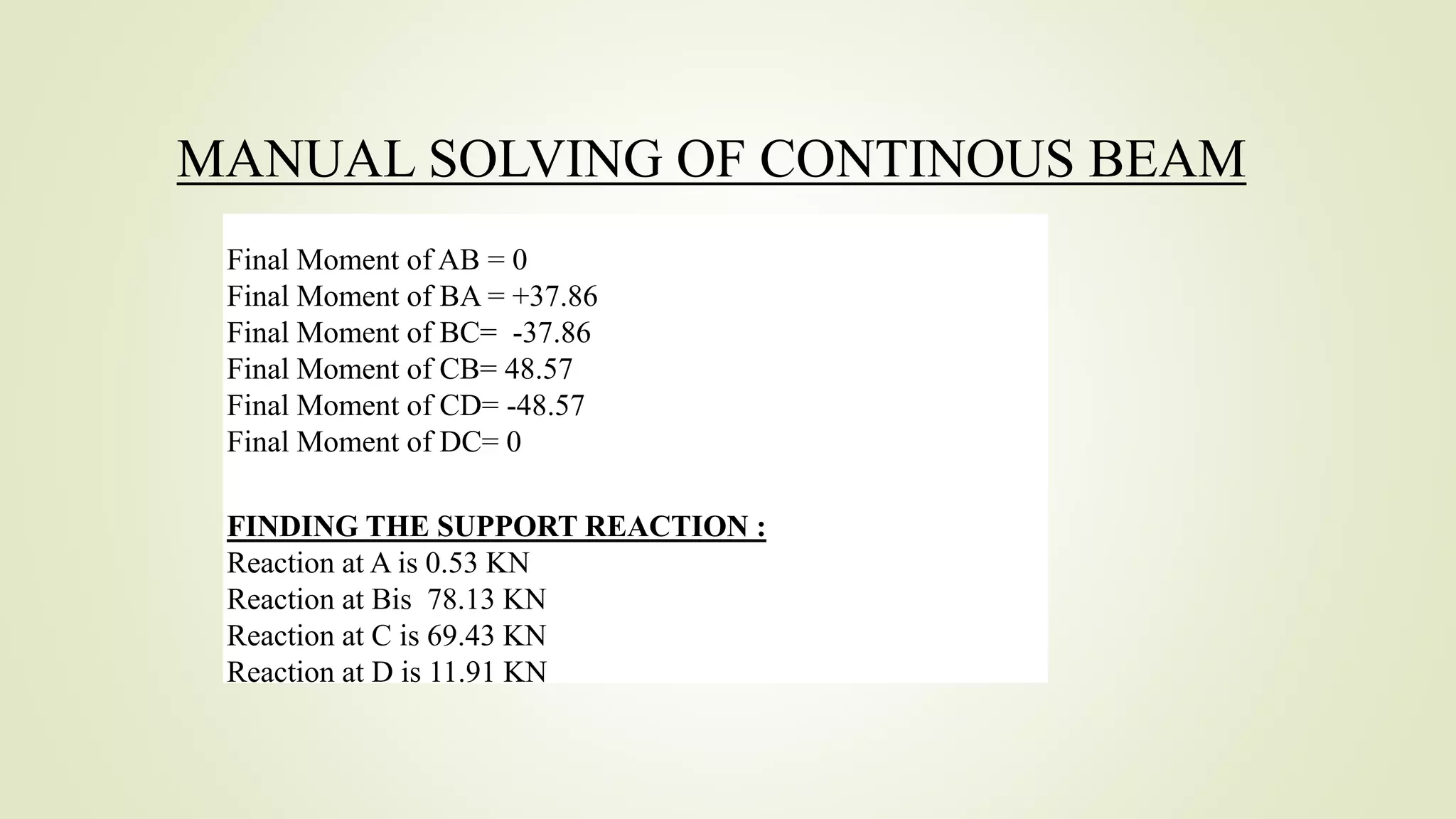 MANUAL SOLVING OF CONTINOUS BEAM

Final Moment of AB = 0
Final Moment of BA = +37.86
Final Moment of BC= -37.86
Final Moment of CB= 48.57
Final Moment of CD= -48.57
Final Moment of DC= 0

FINDING THE SUPPORT REACTION :
Reaction at A is 0.53 KN
Reaction at Bis 78.13 KN
Reaction at C is 69.43 KN
Reaction at D is 11.91 KN